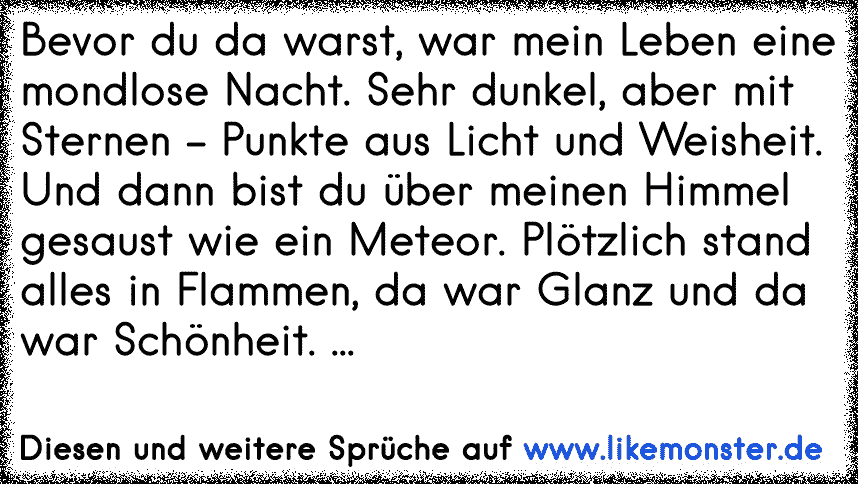 Bevor du da warst, war mein Leben eine mondlose Nacht. Sehr dunkel, aber mit Sternen – Punkte aus Licht und Weisheit. Und dann bist du über meinen Himmel gesaust wie ein Meteor. Plötzlich stand alles in Flammen, da war Glanz und da war Schönheit. ...

Diesen und weitere Sprüche auf www.likemonster.de